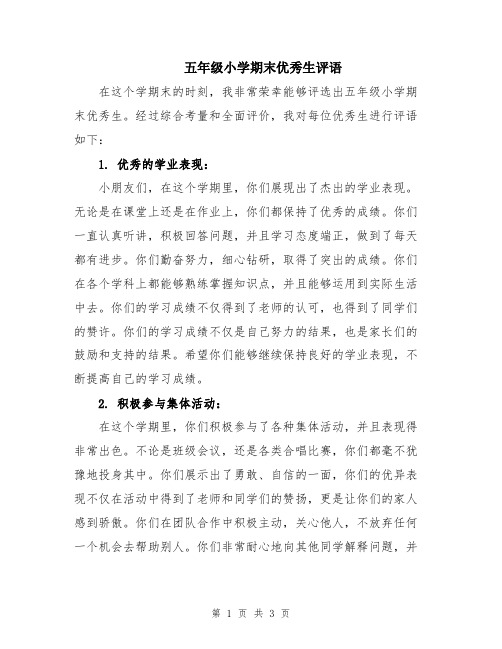 五年级小学期末优秀生评语

在这个学期末的时刻，我非常荣幸能够评选出五年级小学期末优秀生。经过综合考量和全面评价，我对每位优秀生进行评语如下：

1. 优秀的学业表现：

小朋友们，在这个学期里，你们展现出了杰出的学业表现。无论是在课堂上还是在作业上，你们都保持了优秀的成绩。你们一直认真听讲，积极回答问题，并且学习态度端正，做到了每天都有进步。你们勤奋努力，细心钻研，取得了突出的成绩。你们在各个学科上都能够熟练掌握知识点，并且能够运用到实际生活中去。你们的学习成绩不仅得到了老师的认可，也得到了同学们的赞许。你们的学习成绩不仅是自己努力的结果，也是家长们的鼓励和支持的结果。希望你们能够继续保持良好的学业表现，不断提高自己的学习成绩。

2. 积极参与集体活动：

在这个学期里，你们积极参与了各种集体活动，并且表现得非常出色。不论是班级会议，还是各类合唱比赛，你们都毫不犹豫地投身其中。你们展示出了勇敢、自信的一面，你们的优异表现不仅在活动中得到了老师和同学们的赞扬，更是让你们的家人感到骄傲。你们在团队合作中积极主动，关心他人，不放弃任何一个机会去帮助别人。你们非常耐心地向其他同学解释问题，并

第 1 页 共 3 页